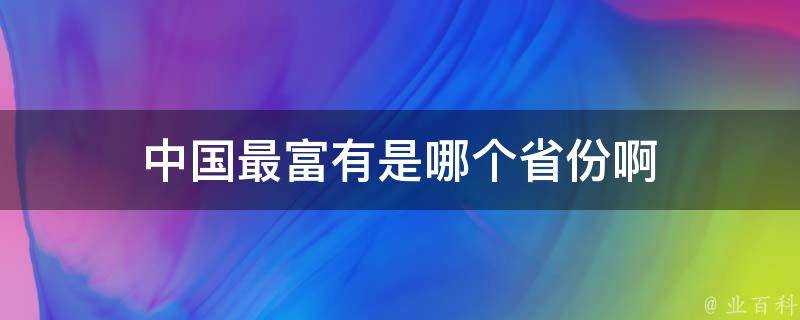 中国最富有是哪个省份啊

@ 业百科